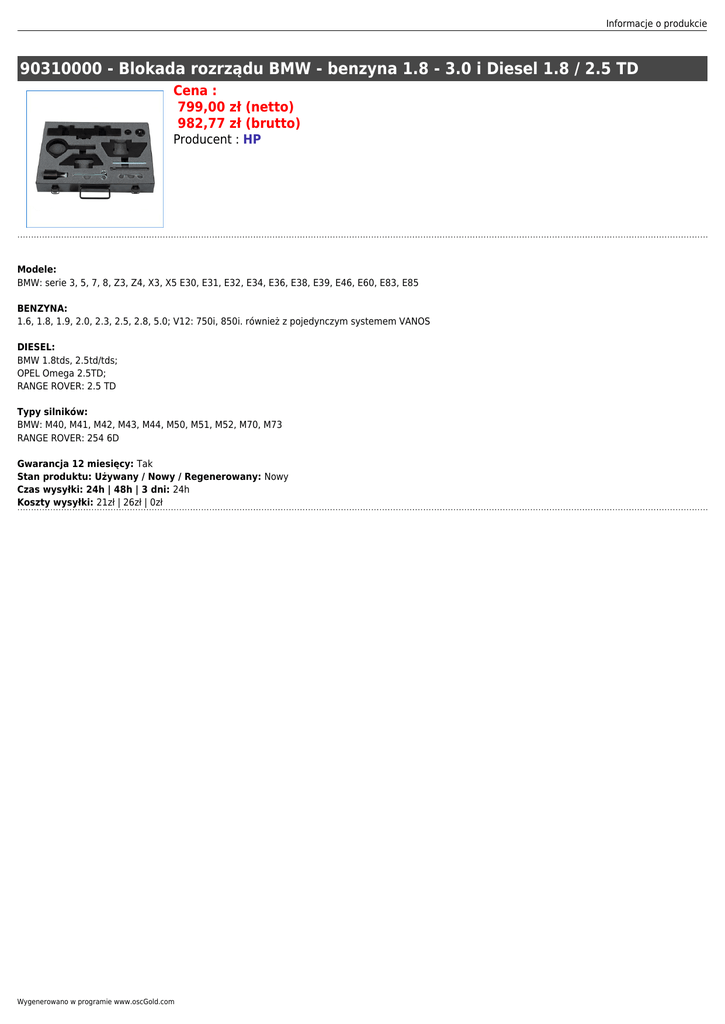 Informacje o produkcie

90310000 - Blokada rozrządu BMW - benzyna 1.8 - 3.0 i Diesel 1.8 / 2.5 TD

Cena :
799,00 zł (netto)
982,77 zł (brutto)
Producent : HP

Modele:
BMW: serie 3, 5, 7, 8, Z3, Z4, X3, X5 E30, E31, E32, E34, E36, E38, E39, E46, E60, E83, E85

BENZYNA:
1.6, 1.8, 1.9, 2.0, 2.3, 2.5, 2.8, 5.0; V12: 750i, 850i. również z pojedynczym systemem VANOS

DIESEL:
BMW 1.8tds, 2.5td/tds;
OPEL Omega 2.5TD;
RANGE ROVER: 2.5 TD

Typy silników:
BMW: M40, M41, M42, M43, M44, M50, M51, M52, M70, M73
RANGE ROVER: 254 6D

Gwarancja 12 miesięcy: Tak
Stan produktu: Używany / Nowy / Regenerowany: Nowy
Czas wysyłki: 24h | 48h | 3 dni: 24h
Koszty wysyłki: 21zł | 26zł | 0zł

Wygenerowano w programie www.oscGold.com